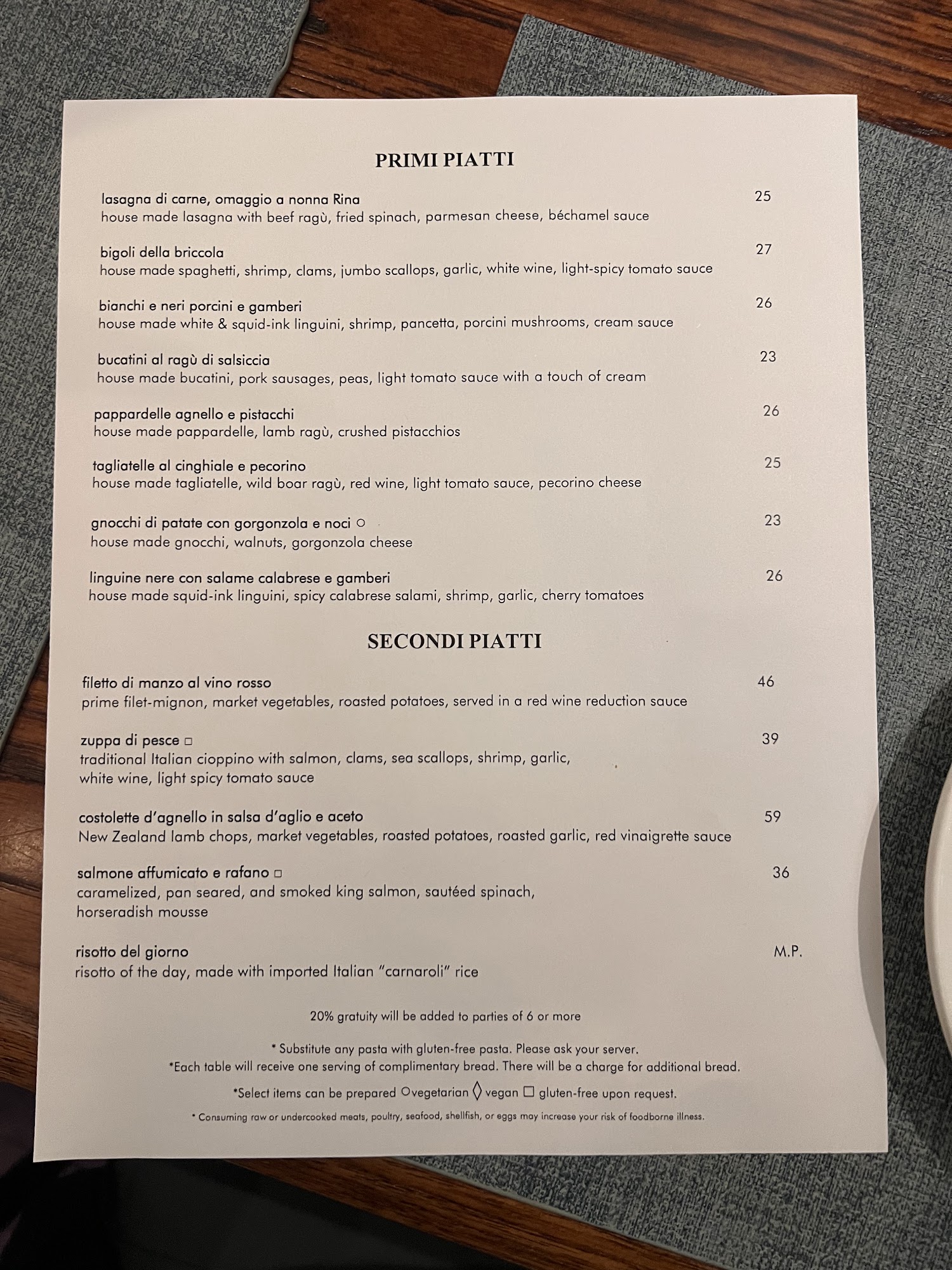 PRIMI PIATTI

lasagna di carne, omaggio a nonna Rina 25
house made lasagna with beef ragù, fried spinach, parmesan cheese, béchamel sauce

bigoli della briccola 27
house made spaghetti, shrimp, clams, jumbo scallops, garlic, white wine, light-spicy tomato sauce

bianchi e neri porcini e gamberi 26
house made white & squid-ink linguini, shrimp, pancetta, porcini mushrooms, cream sauce

bucatini al ragù di salsiccia 23
house made bucatini, pork sausages, peas, light tomato sauce with a touch of cream

pappardelle agnello e pistacchi 26
house made pappardelle, lamb ragù, crushed pistacchios

tagliatelle al cinghiale e pecorino 25
house made tagliatelle, wild boar ragù, red wine, light tomato sauce, pecorino cheese

gnocchi di patate con gorgonzola e noci ○ 23
house made gnocchi, walnuts, gorgonzola cheese

linguine nere con salame calabrese e gamberi 26
house made squid-ink linguini, spicy calabrese salami, shrimp, garlic, cherry tomatoes

SECONDI PIATTI

filetto di manzo al vino rosso 46
prime filet-mignon, market vegetables, roasted potatoes, served in a red wine reduction sauce

zuppa di pesce □ 39
traditional Italian cioppino with salmon, clams, sea scallops, shrimp, garlic, white wine, light spicy tomato sauce

costolette d'agnello in salsa d'aglio e aceto 59
New Zealand lamb chops, market vegetables, roasted potatoes, roasted garlic, red vinaigrette sauce

salmone affumicato e rafano □ 36
caramelized, pan seared, and smoked king salmon, sautéed spinach, horseradish mousse

risotto del giorno M.P.
risotto of the day, made with imported Italian "carnaroli" rice

20% gratuity will be added to parties of 6 or more

* Substitute any pasta with gluten-free pasta. Please ask your server.
*Each table will receive one serving of complimentary bread. There will be a charge for additional bread.

*Select items can be prepared ○vegetarian ◊ vegan □ gluten-free upon request.

* Consuming raw or undercooked meats, poultry, seafood, shellfish, or eggs may increase your risk of foodborne illness.